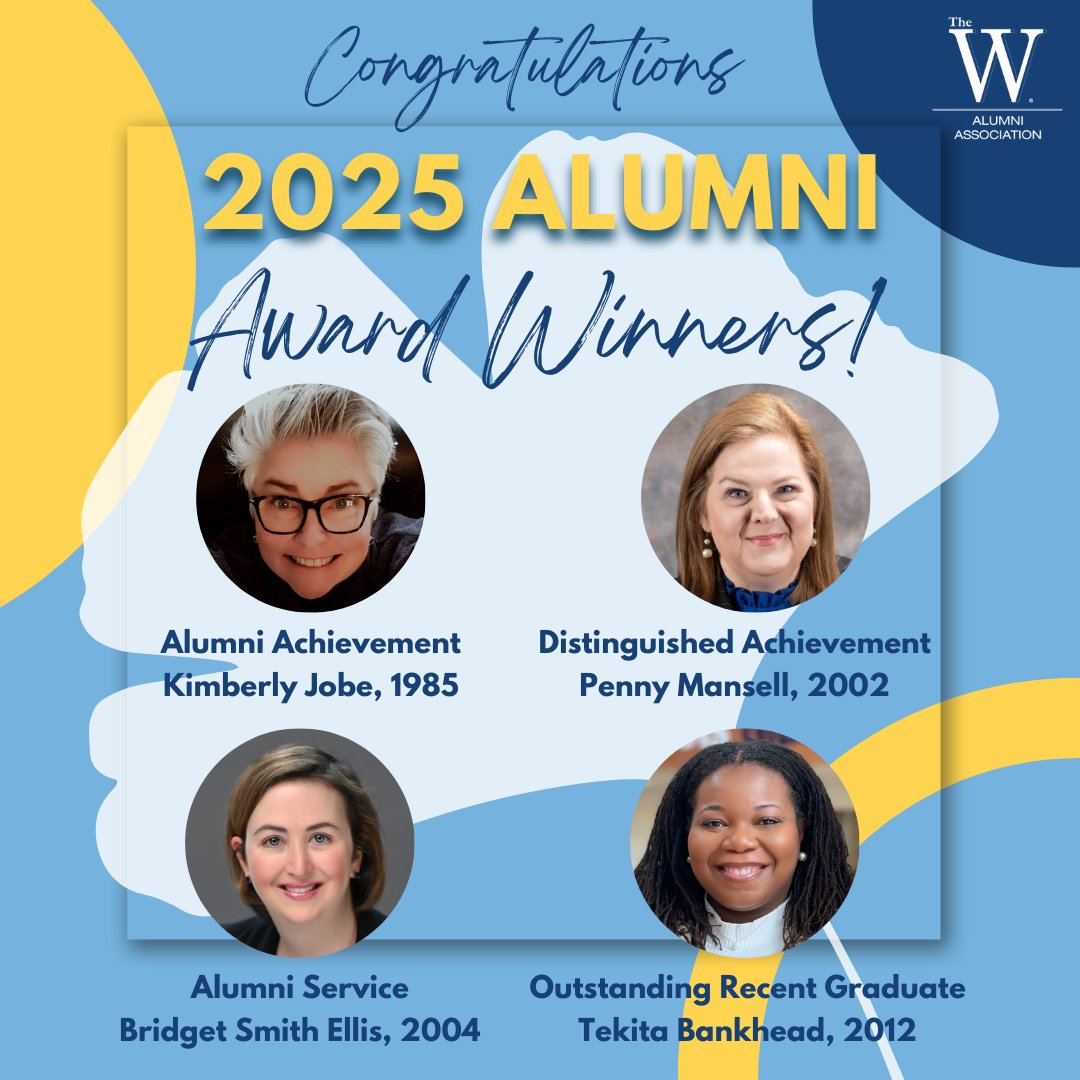 Congratulations

The W. ALUMNI ASSOCIATION

2025 ALUMNI

Award Winners!

Alumni Achievement
Kimberly Jobe, 1985

Distinguished Achievement
Penny Mansell, 2002

Alumni Service
Bridget Smith Ellis, 2004

Outstanding Recent Graduate
Tekita Bankhead, 2012